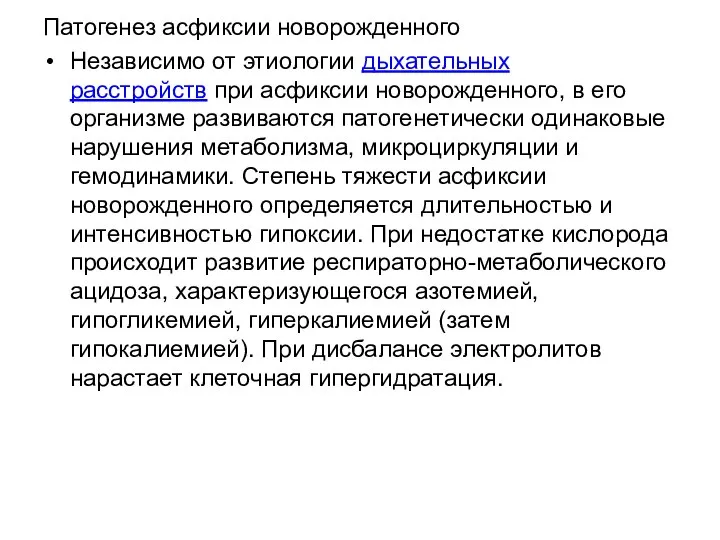 Патогенез асфиксии новорожденного

• Независимо от этиологии дыхательных расстройств при асфиксии новорожденного, в его организме развиваются патогенетически одинаковые нарушения метаболизма, микроциркуляции и гемодинамики. Степень тяжести асфиксии новорожденного определяется длительностью и интенсивностью гипоксии. При недостатке кислорода происходит развитие респираторно-метаболического ацидоза, характеризующегося азотемией, гипогликемией, гиперкалиемией (затем гипокалиемией). При дисбалансе электролитов нарастает клеточная гипергидратация.